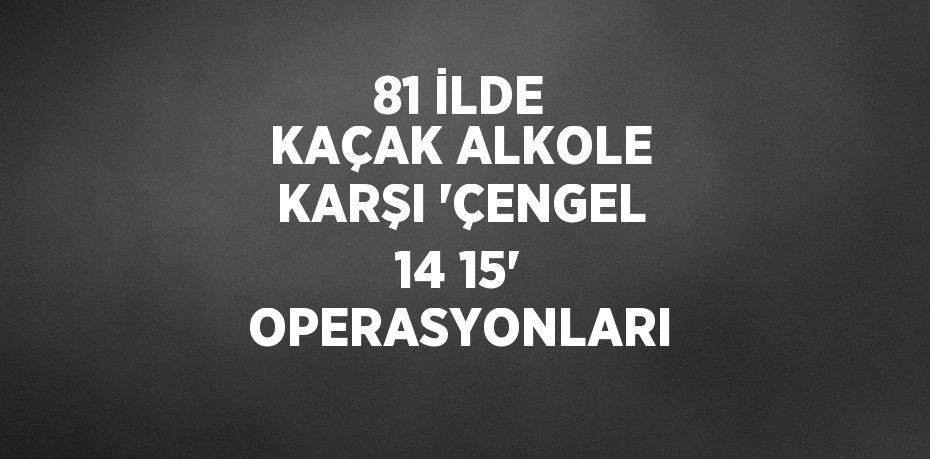 81 İLDE
KAÇAK ALKOLE
KARŞI 'ÇENGEL
14 15'
OPERASYONLARI